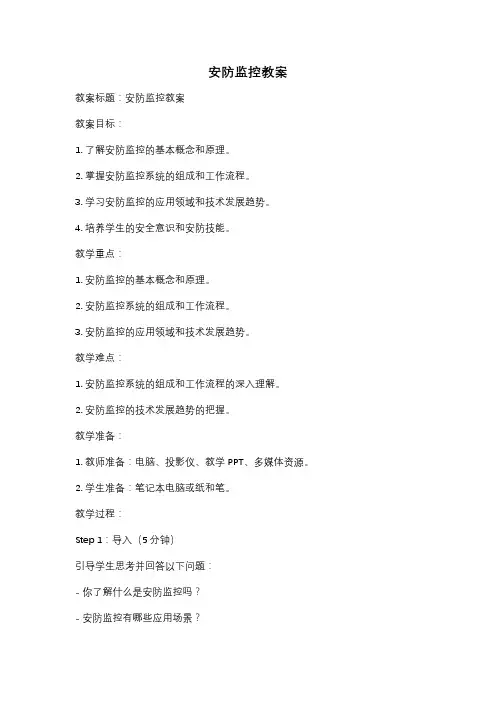 安防监控教案

教案标题：安防监控教案

教案目标：

1. 了解安防监控的基本概念和原理。

2. 掌握安防监控系统的组成和工作流程。

3. 学习安防监控的应用领域和技术发展趋势。

4. 培养学生的安全意识和安防技能。

教学重点：

1. 安防监控的基本概念和原理。

2. 安防监控系统的组成和工作流程。

3. 安防监控的应用领域和技术发展趋势。

教学难点：

1. 安防监控系统的组成和工作流程的深入理解。

2. 安防监控的技术发展趋势的把握。

教学准备：

1. 教师准备：电脑、投影仪、教学 PPT、多媒体资源。

2. 学生准备：笔记本电脑或纸和笔。

教学过程：

Step 1：导入（5 分钟）

引导学生思考并回答以下问题：

- 你了解什么是安防监控吗？

- 安防监控有哪些应用场景？